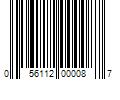 0 56112 00008 7